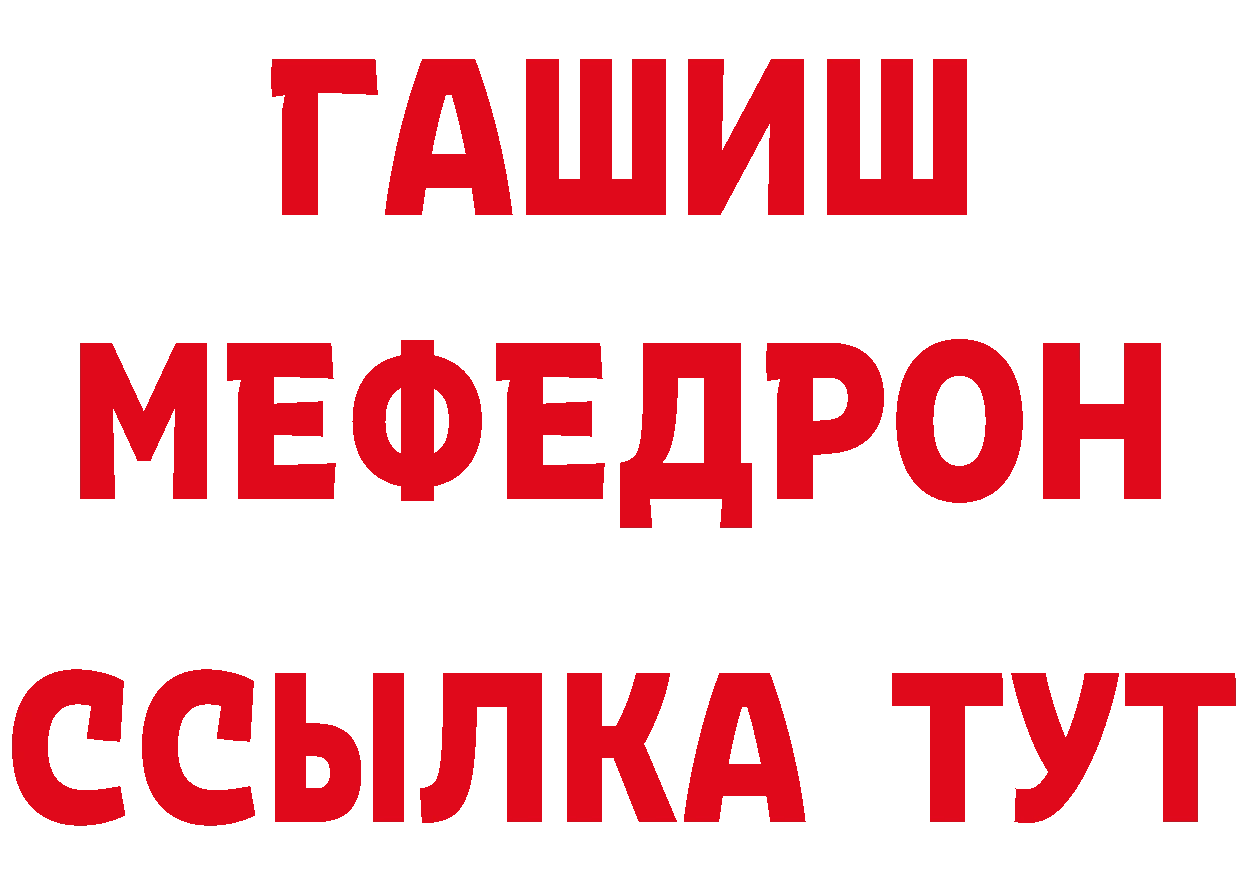 ГАШИШ
МЕФЕДРОН
ССЫЛКА ТУТ